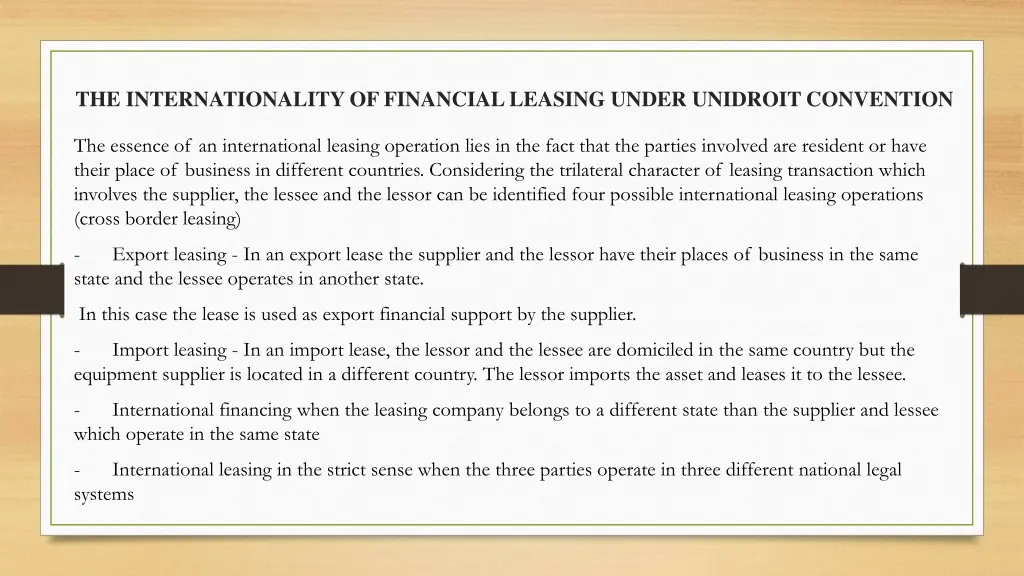 THE INTERNATIONALITY OF FINANCIAL LEASING UNDER UNIDROIT CONVENTION

The essence of an international leasing operation lies in the fact that the parties involved are resident or have their place of business in different countries. Considering the trilateral character of leasing transaction which involves the supplier, the lessee and the lessor can be identified four possible international leasing operations (cross border leasing)

- Export leasing - In an export lease the supplier and the lessor have their places of business in the same state and the lessee operates in another state.

In this case the lease is used as export financial support by the supplier.

- Import leasing - In an import lease, the lessor and the lessee are domiciled in the same country but the equipment supplier is located in a different country. The lessor imports the asset and leases it to the lessee.

- International financing when the leasing company belongs to a different state than the supplier and lessee which operate in the same state

- International leasing in the strict sense when the three parties operate in three different national legal systems